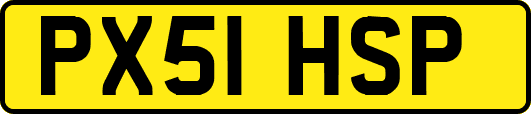 PX51 HSP